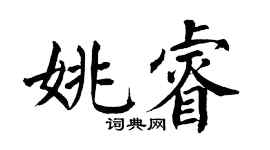 姚睿
词典网